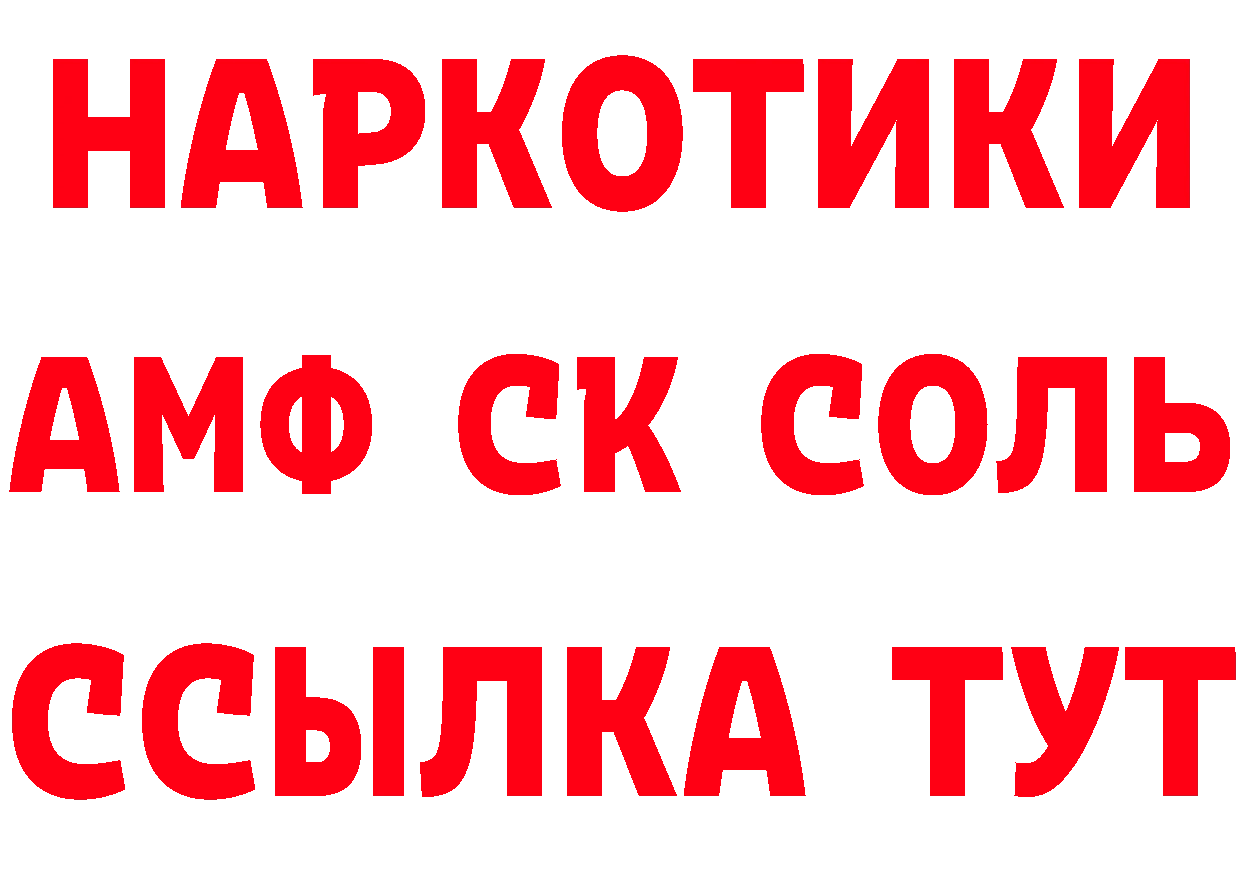 НАРКОТИКИ

АМФ СК СОЛЬ

ССЫЛКА ТУТ